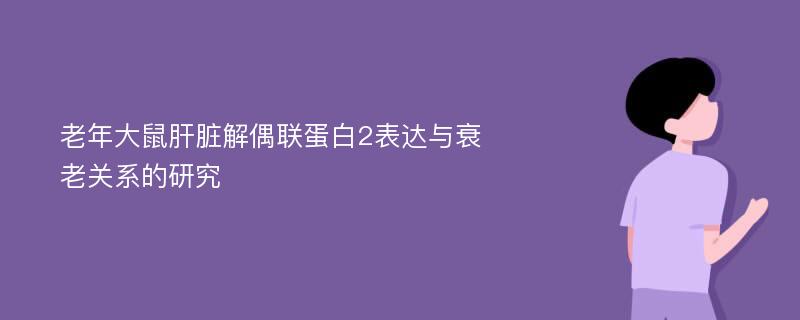 老年大鼠肝脏解偶联蛋白2表达与衰老关系的研究